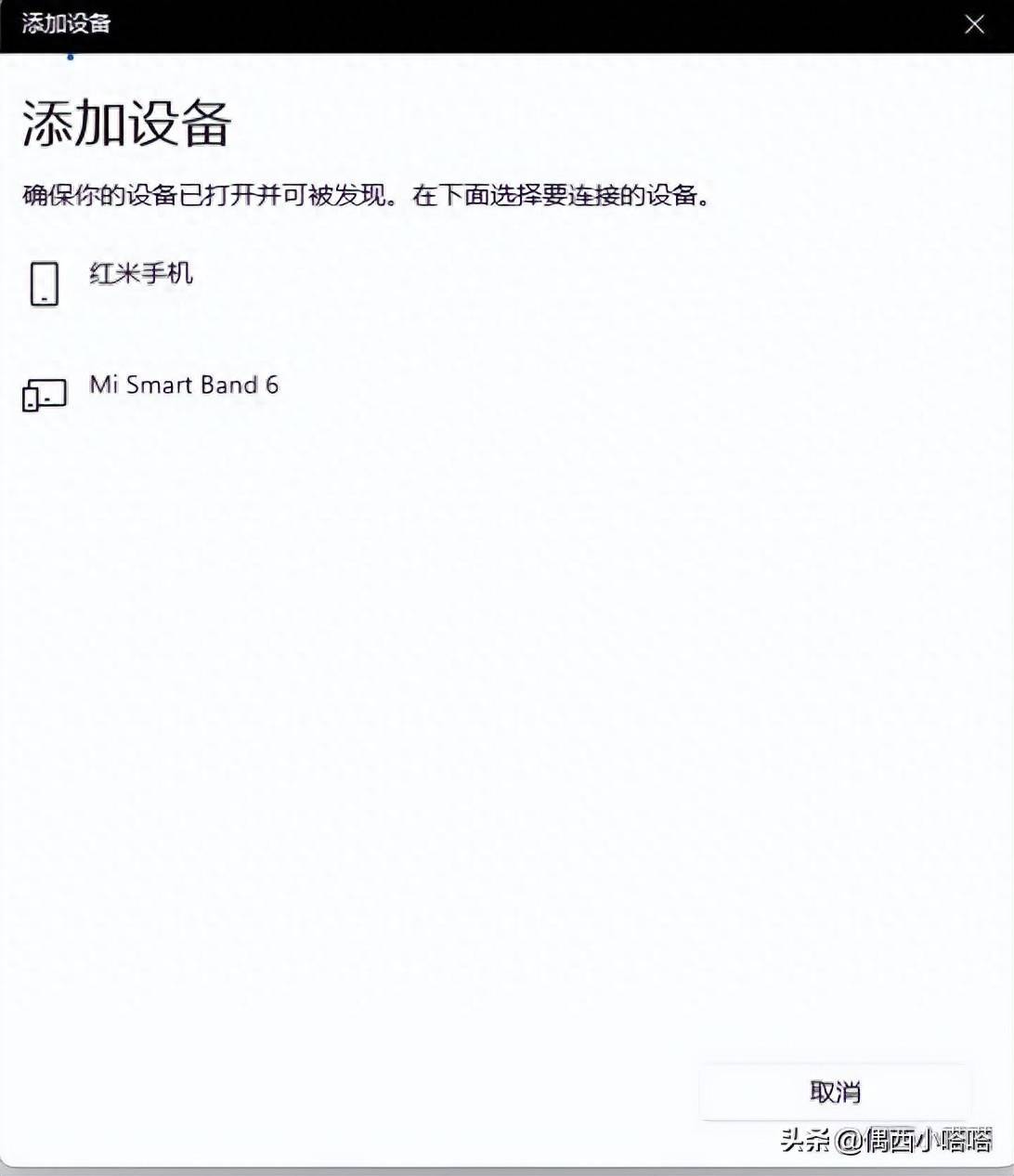 添加设备

添加设备

确保你的设备已打开并可被发现。在下面选择要连接的设备。

红米手机

Mi Smart Band 6

取消

头条 @偶西小嗒嗒